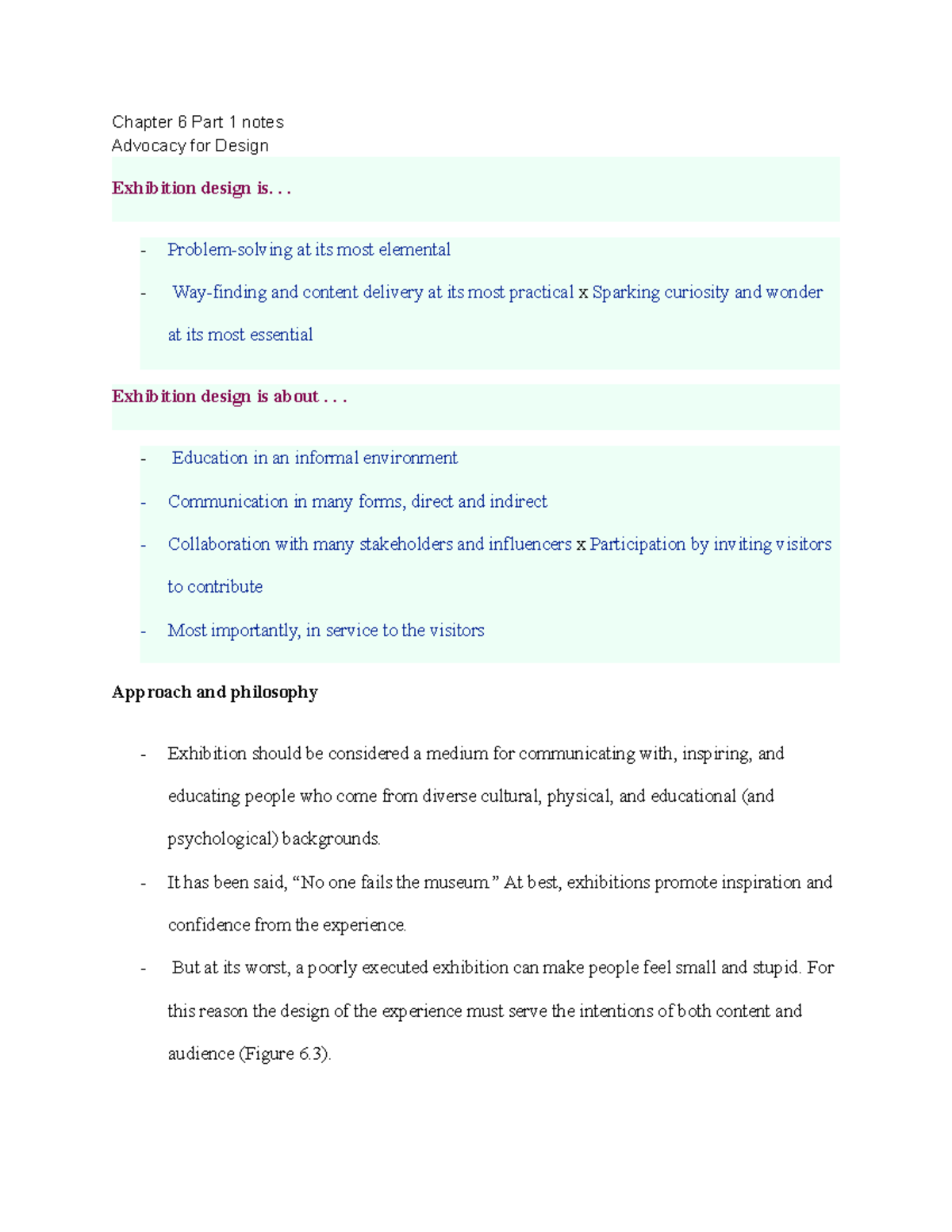 Chapter 6 Part 1 notes
Advocacy for Design

Exhibition design is. . .

- Problem-solving at its most elemental
- Way-finding and content delivery at its most practical x Sparking curiosity and wonder at its most essential

Exhibition design is about . . .

- Education in an informal environment
- Communication in many forms, direct and indirect
- Collaboration with many stakeholders and influencers x Participation by inviting visitors to contribute
- Most importantly, in service to the visitors

Approach and philosophy

- Exhibition should be considered a medium for communicating with, inspiring, and educating people who come from diverse cultural, physical, and educational (and psychological) backgrounds.
- It has been said, “No one fails the museum.” At best, exhibitions promote inspiration and confidence from the experience.
- But at its worst, a poorly executed exhibition can make people feel small and stupid. For this reason the design of the experience must serve the intentions of both content and audience (Figure 6.3).